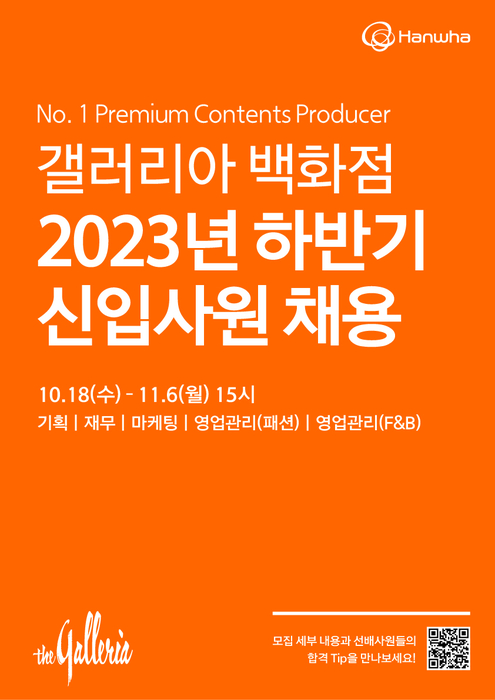 Hanwha

No. 1 Premium Contents Producer

갤러리아 백화점

2023년 하반기 신입사원 채용

10.18(수) - 11.6(월) 15시

기획 | 재무 | 마케팅 | 영업관리(패션) | 영업관리(F&B)

the Galleria

모집 세부 내용과 선배사원들의 합격 Tip을 만나보세요!